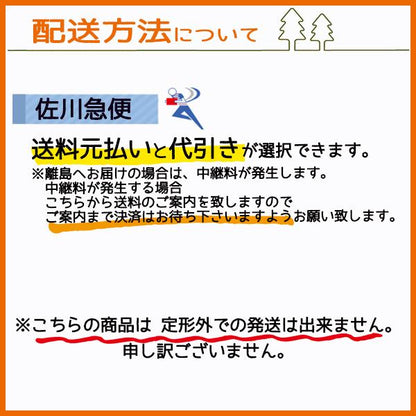 配送方法について

佐川急便

送料元払いと代引きが選択できます。
※離島へお届けの場合は、中継料が発生します。
中継料が発生する場合
こちらから送料のご案内を致しますので
ご案内まで決済はお待ち下さいますようお願い致します。

※こちらの商品は 定形外での発送は出来ません。
申し訳ございません。